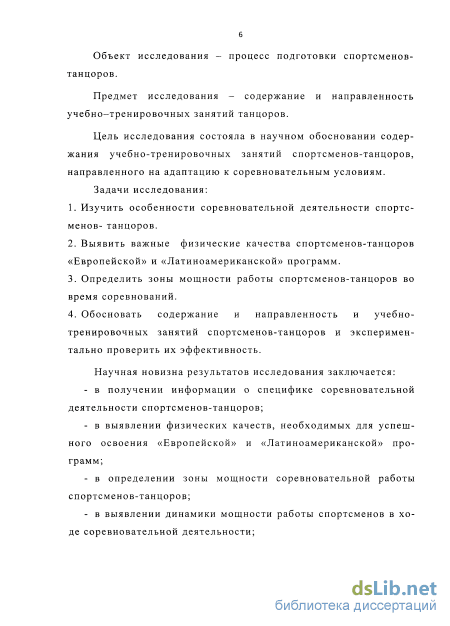 6

Объект исследования – процесс подготовки спортсменов-танцоров.

Предмет исследования – содержание и направленность учебно–тренировочных занятий танцоров.

Цель исследования состояла в научном обосновании содержания учебно-тренировочных занятий спортсменов-танцоров, направленного на адаптацию к соревновательным условиям.

Задачи исследования:

1. Изучить особенности соревновательной деятельности спортсменов- танцоров.

2. Выявить важные физические качества спортсменов-танцоров «Европейской» и «Латиноамериканской» программ.

3. Определить зоны мощности работы спортсменов-танцоров во время соревнований.

4. Обосновать содержание и направленность и учебно-тренировочных занятий спортсменов-танцоров и экспериментально проверить их эффективность.

Научная новизна результатов исследования заключается:

- в получении информации о специфике соревновательной деятельности спортсменов-танцоров;

- в выявлении физических качеств, необходимых для успешного освоения «Европейской» и «Латиноамериканской» программ;

- в определении зоны мощности соревновательной работы спортсменов-танцоров;

- в выявлении динамики мощности работы спортсменов в ходе соревновательной деятельности;

dsLib.net
библиотека диссертаций